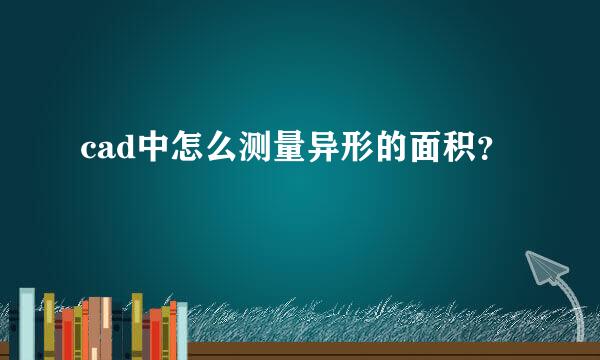 cad中怎么测量异形的面积?